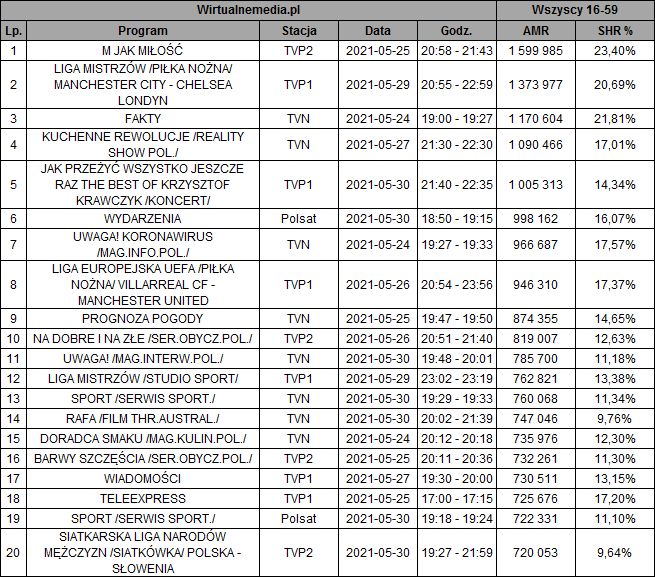 | Wirtualnemedia.pl | | | | | Wszyscy 16-59 | |
|---|---|---|---|---|---|---|
| Lp. | Program | Stacja | Data | Godz. | AMR | SHR % |
| 1 | M JAK MIŁOŚĆ | TVP2 | 2021-05-25 | 20:58 - 21:43 | 1 599 985 | 23,40% |
| 2 | LIGA MISTRZÓW /PIŁKA NOŻNA/ MANCHESTER CITY - CHELSEA LONDYN | TVP1 | 2021-05-29 | 20:55 - 22:59 | 1 373 977 | 20,69% |
| 3 | FAKTY | TVN | 2021-05-24 | 19:00 - 19:27 | 1 170 604 | 21,81% |
| 4 | KUCHENNE REWOLUCJE /REALITY SHOW POL./ | TVN | 2021-05-27 | 21:30 - 22:30 | 1 090 466 | 17,01% |
| 5 | JAK PRZEŻYĆ WSZYSTKO JESZCZE RAZ THE BEST OF KRZYSZTOF KRAWCZYK /KONCERT/ | TVP1 | 2021-05-30 | 21:40 - 22:35 | 1 005 313 | 14,34% |
| 6 | WYDARZENIA | Polsat | 2021-05-30 | 18:50 - 19:15 | 998 162 | 16,07% |
| 7 | UWAGA! KORONAWIRUS /MAG.INFO.POL./ | TVN | 2021-05-24 | 19:27 - 19:33 | 966 687 | 17,57% |
| 8 | LIGA EUROPEJSKA UEFA /PIŁKA NOŻNA/ VILLARREAL CF - MANCHESTER UNITED | TVP1 | 2021-05-26 | 20:54 - 23:56 | 946 310 | 17,37% |
| 9 | PROGNOZA POGODY | TVN | 2021-05-25 | 19:47 - 19:50 | 874 355 | 14,65% |
| 10 | NA DOBRE I NA ZŁE /SER.OBYCZ.POL./ | TVP2 | 2021-05-26 | 20:51 - 21:40 | 819 007 | 12,63% |
| 11 | UWAGA! /MAG.INTERW.POL./ | TVN | 2021-05-30 | 19:48 - 20:01 | 785 700 | 11,18% |
| 12 | LIGA MISTRZÓW /STUDIO SPORT/ | TVP1 | 2021-05-29 | 23:02 - 23:19 | 762 821 | 13,38% |
| 13 | SPORT /SERWIS SPORT./ | TVN | 2021-05-30 | 19:29 - 19:33 | 760 068 | 11,34% |
| 14 | RAFA /FILM THR.AUSTRAL./ | TVN | 2021-05-30 | 20:02 - 21:39 | 747 046 | 9,76% |
| 15 | DORADCA SMAKU /MAG.KULIN.POL./ | TVN | 2021-05-24 | 20:12 - 20:18 | 735 976 | 12,30% |
| 16 | BARWY SZCZĘŚCIA /SER.OBYCZ.POL./ | TVP2 | 2021-05-25 | 20:11 - 20:36 | 732 261 | 11,30% |
| 17 | WIADOMOŚCI | TVP1 | 2021-05-27 | 19:30 - 20:00 | 730 511 | 13,15% |
| 18 | TELEEXPRESS | TVP1 | 2021-05-25 | 17:00 - 17:15 | 725 676 | 17,20% |
| 19 | SPORT /SERWIS SPORT./ | Polsat | 2021-05-30 | 19:18 - 19:24 | 722 331 | 11,10% |
| 20 | SIATKARSKA LIGA NARODÓW MĘŻCZYZN /SIATKÓWKA/ POLSKA - SŁOWENIA | TVP2 | 2021-05-30 | 19:27 - 21:59 | 720 053 | 9,64% |